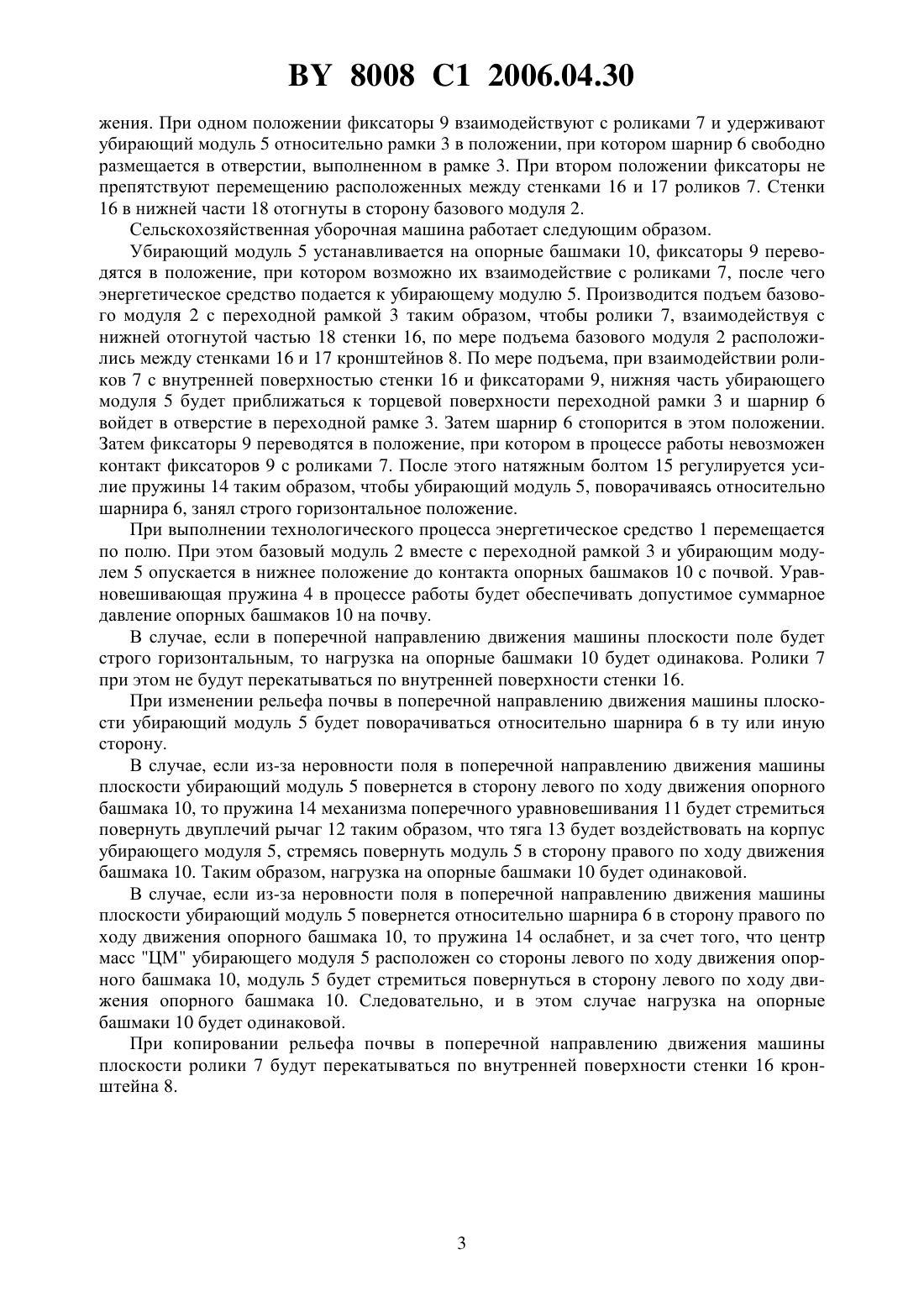 BY 8008 C1 2006.04.30

жения. При одном положении фиксаторы 9 взаимодействуют с роликами 7 и удерживают убирающий модуль 5 относительно рамки 3 в положении, при котором шарнир 6 свободно размещается в отверстии, выполненном в рамке 3. При втором положении фиксаторы не препятствуют перемещению расположенных между стенками 16 и 17 роликов 7. Стенки 16 в нижней части 18 отогнуты в сторону базового модуля 2.

Сельскохозяйственная уборочная машина работает следующим образом.

Убирающий модуль 5 устанавливается на опорные башмаки 10, фиксаторы 9 переводятся в положение, при котором возможно их взаимодействие с роликами 7, после чего энергетическое средство подается к убирающему модулю 5. Производится подъем базового модуля 2 с переходной рамкой 3 таким образом, чтобы ролики 7, взаимодействуя с нижней отогнутой частью 18 стенки 16, по мере подъема базового модуля 2 расположились между стенками 16 и 17 кронштейнов 8. По мере подъема, при взаимодействии роликов 7 с внутренней поверхностью стенки 16 и фиксаторами 9, нижняя часть убирающего модуля 5 будет приближаться к торцевой поверхности переходной рамки 3 и шарнир 6 войдет в отверстие в переходной рамке 3. Затем шарнир 6 стопорится в этом положении. Затем фиксаторы 9 переводятся в положение, при котором в процессе работы невозможен контакт фиксаторов 9 с роликами 7. После этого натяжным болтом 15 регулируется усилие пружины 14 таким образом, чтобы убирающий модуль 5, поворачиваясь относительно шарнира 6, занял строго горизонтальное положение.

При выполнении технологического процесса энергетическое средство 1 перемещается по полю. При этом базовый модуль 2 вместе с переходной рамкой 3 и убирающим модулем 5 опускается в нижнее положение до контакта опорных башмаков 10 с почвой. Уравновешивающая пружина 4 в процессе работы будет обеспечивать допустимое суммарное давление опорных башмаков 10 на почву.

В случае, если в поперечной направлению движения машины плоскости поле будет строго горизонтальным, то нагрузка на опорные башмаки 10 будет одинакова. Ролики 7 при этом не будут перекатываться по внутренней поверхности стенки 16.

При изменении рельефа почвы в поперечной направлению движения машины плоскости убирающий модуль 5 будет поворачиваться относительно шарнира 6 в ту или иную сторону.

В случае, если из-за неровности поля в поперечной направлению движения машины плоскости убирающий модуль 5 повернется в сторону левого по ходу движения опорного башмака 10, то пружина 14 механизма поперечного уравновешивания 11 будет стремиться повернуть двуплечий рычаг 12 таким образом, что тяга 13 будет воздействовать на корпус убирающего модуля 5, стремясь повернуть модуль 5 в сторону правого по ходу движения башмака 10. Таким образом, нагрузка на опорные башмаки 10 будет одинаковой.

В случае, если из-за неровности поля в поперечной направлению движения машины плоскости убирающий модуль 5 повернется относительно шарнира 6 в сторону правого по ходу движения опорного башмака 10, то пружина 14 ослабнет, и за счет того, что центр масс "ЦМ" убирающего модуля 5 расположен со стороны левого по ходу движения опорного башмака 10, модуль 5 будет стремиться повернуться в сторону левого по ходу движения опорного башмака 10. Следовательно, и в этом случае нагрузка на опорные башмаки 10 будет одинаковой.

При копировании рельефа почвы в поперечной направлению движения машины плоскости ролики 7 будут перекатываться по внутренней поверхности стенки 16 кронштейна 8.

3